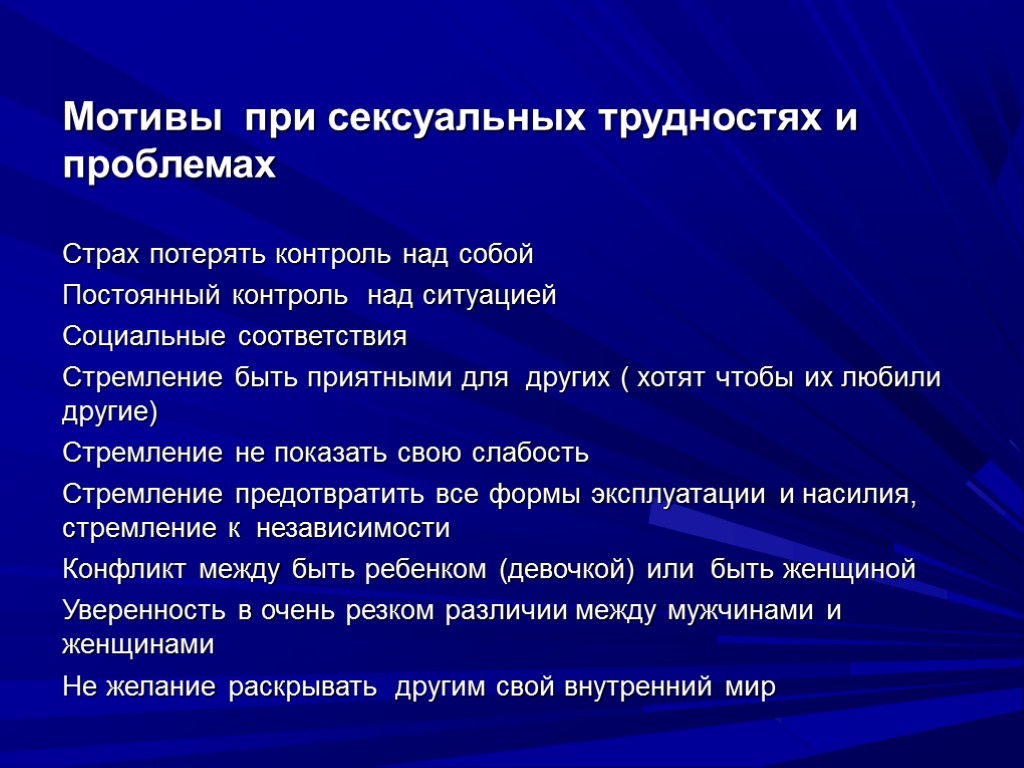 Мотивы при сексуальных трудностях и проблемах

Страх потерять контроль над собой

Постоянный контроль над ситуацией

Социальные соответствия

Стремление быть приятными для других ( хотят чтобы их любили другие)

Стремление не показать свою слабость

Стремление предотвратить все формы эксплуатации и насилия, стремление к независимости

Конфликт между быть ребенком (девочкой) или быть женщиной

Уверенность в очень резком различии между мужчинами и женщинами

Не желание раскрывать другим свой внутренний мир